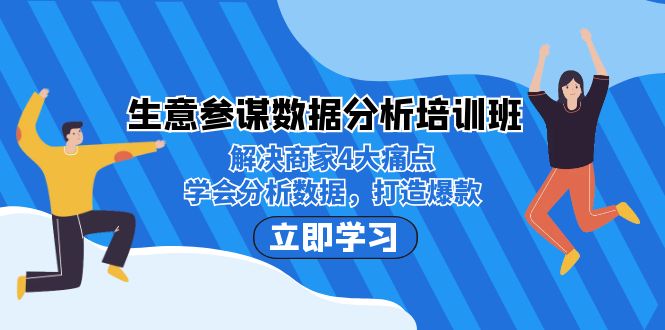 生意参谋数据分析培训班

解决商家4大痛点
学会分析数据，打造爆款

立即学习